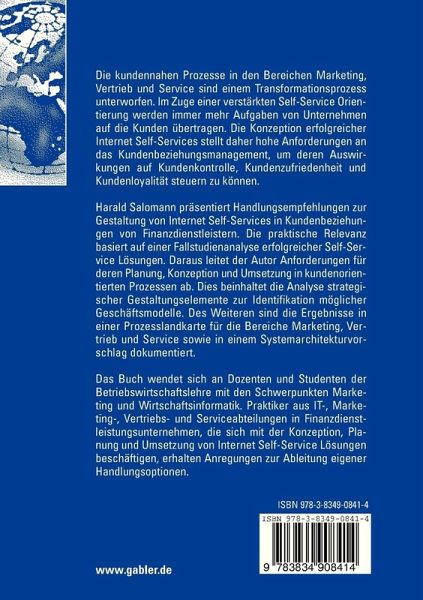 Die kundennahen Prozesse in den Bereichen Marketing, Vertrieb und Service sind einem Transformationsprozess unterworfen. Im Zuge einer verstärkten Self-Service Orientierung werden immer mehr Aufgaben von Unternehmen auf die Kunden übertragen. Die Konzeption erfolgreicher Internet Self-Services stellt daher hohe Anforderungen an das Kundenbeziehungsmanagement, um deren Auswirkungen auf Kundenkontrolle, Kundenzufriedenheit und Kundenloyalität steuern zu können.

Harald Salomann präsentiert Handlungsempfehlungen zur Gestaltung von Internet Self-Services in Kundenbeziehungen von Finanzdienstleistern. Die praktische Relevanz basiert auf einer Fallstudienanalyse erfolgreicher Self-Service Lösungen. Daraus leitet der Autor Anforderungen für deren Planung, Konzeption und Umsetzung in kundenorientierten Prozessen ab. Dies beinhaltet die Analyse strategischer Gestaltungselemente zur Identifikation möglicher Geschäftsmodelle. Des Weiteren sind die Ergebnisse in einer Prozesslandkarte für die Bereiche Marketing, Vertrieb und Service sowie in einem Systemarchitekturvorschlag dokumentiert.

Das Buch wendet sich an Dozenten und Studenten der Betriebswirtschaftslehre mit den Schwerpunkten Marketing und Wirtschaftsinformatik. Praktiker aus IT-, Marketing-, Vertriebs- und Serviceabteilungen in Finanzdienstleistungsunternehmen, die sich mit der Konzeption, Planung und Umsetzung von Internet Self-Service Lösungen beschäftigen, erhalten Anregungen zur Ableitung eigener Handlungsoptionen.

ISBN 978-3-8349-0841-4

ISBN 978-3-8349-0841-4

9 783834 908414

www.gabler.de